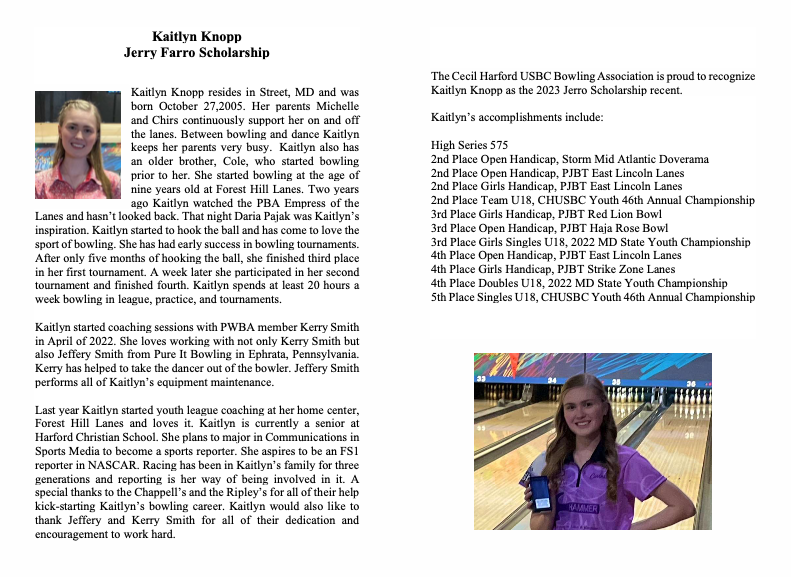 Kaitlyn Knopp
Jerry Farro Scholarship

Kaitlyn Knopp resides in Street, MD and was born October 27,2005. Her parents Michelle and Chirs continuously support her on and off the lanes. Between bowling and dance Kaitlyn keeps her parents very busy. Kaitlyn also has an older brother, Cole, who started bowling prior to her. She started bowling at the age of nine years old at Forest Hill Lanes. Two years ago Kaitlyn watched the PBA Empress of the Lanes and hasn't looked back. That night Daria Pajak was Kaitlyn's inspiration. Kaitlyn started to hook the ball and has come to love the sport of bowling. She has had early success in bowling tournaments. After only five months of hooking the ball, she finished third place in her first tournament. A week later she participated in her second tournament and finished fourth. Kaitlyn spends at least 20 hours a week bowling in league, practice, and tournaments.

Kaitlyn started coaching sessions with PWBA member Kerry Smith in April of 2022. She loves working with not only Kerry Smith but also Jeffery Smith from Pure It Bowling in Ephrata, Pennsylvania. Kerry has helped to take the dancer out of the bowler. Jeffery Smith performs all of Kaitlyn's equipment maintenance.

Last year Kaitlyn started youth league coaching at her home center, Forest Hill Lanes and loves it. Kaitlyn is currently a senior at Harford Christian School. She plans to major in Communications in Sports Media to become a sports reporter. She aspires to be an FS1 reporter in NASCAR. Racing has been in Kaitlyn's family for three generations and reporting is her way of being involved in it. A special thanks to the Chappell's and the Ripley's for all of their help kick-starting Kaitlyn's bowling career. Kaitlyn would also like to thank Jeffery and Kerry Smith for all of their dedication and encouragement to work hard.

The Cecil Harford USBC Bowling Association is proud to recognize Kaitlyn Knopp as the 2023 Jerro Scholarship recent.

Kaitlyn's accomplishments include:

High Series 575
2nd Place Open Handicap, Storm Mid Atlantic Doverama
2nd Place Open Handicap, PJBT East Lincoln Lanes
2nd Place Girls Handicap, PJBT East Lincoln Lanes
2nd Place Team U18, CHUSBC Youth 46th Annual Championship
3rd Place Girls Handicap, PJBT Red Lion Bowl
3rd Place Open Handicap, PJBT Haja Rose Bowl
3rd Place Girls Singles U18, 2022 MD State Youth Championship
4th Place Open Handicap, PJBT East Lincoln Lanes
4th Place Girls Handicap, PJBT Strike Zone Lanes
4th Place Doubles U18, 2022 MD State Youth Championship
5th Place Singles U18, CHUSBC Youth 46th Annual Championship

HAMMER